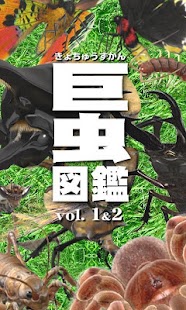 きょちゅうずかん
巨虫図鑑
vol. 1&2